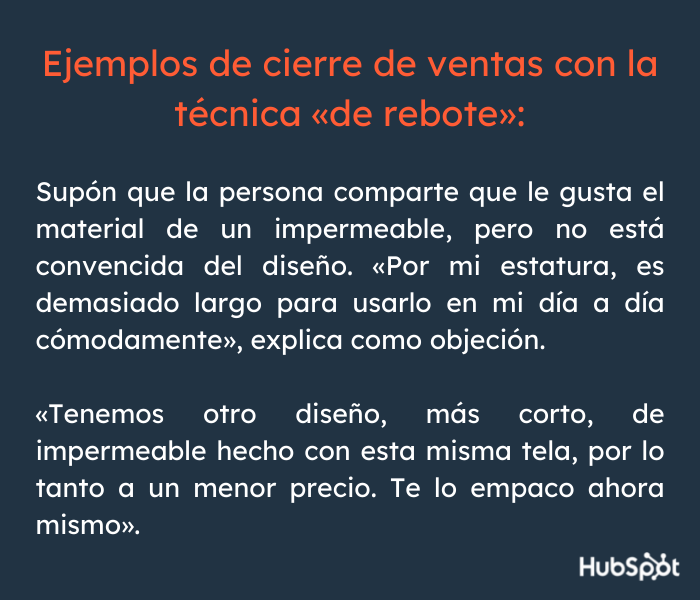 Ejemplos de cierre de ventas con la técnica «de rebote»:

Supón que la persona comparte que le gusta el material de un impermeable, pero no está convencida del diseño. «Por mi estatura, es demasiado largo para usarlo en mi día a día cómodamente», explica como objeción.

«Tenemos otro diseño, más corto, de impermeable hecho con esta misma tela, por lo tanto a un menor precio. Te lo empaco ahora mismo».

HubSpot